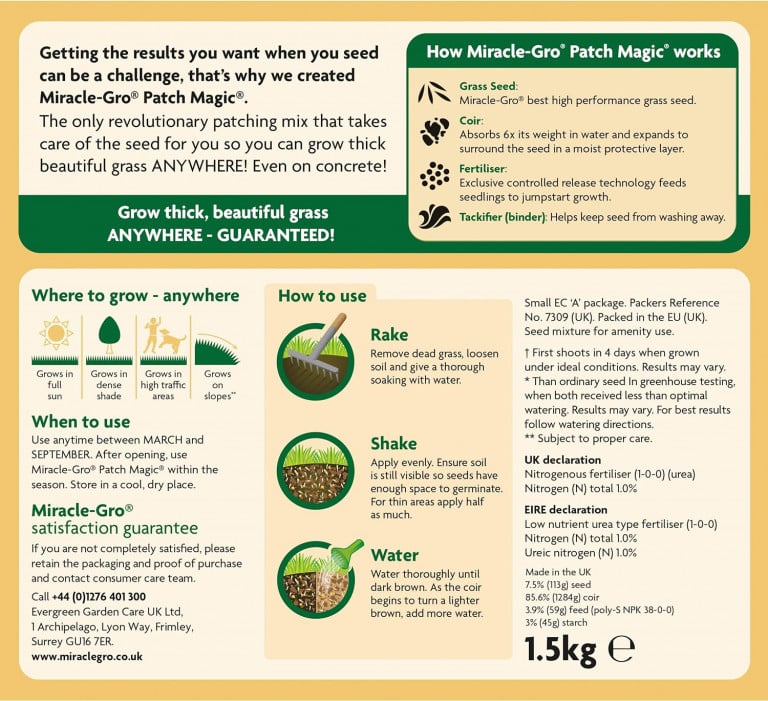 Getting the results you want when you seed can be a challenge, that's why we created Miracle-Gro® Patch Magic®.
The only revolutionary patching mix that takes care of the seed for you so you can grow thick beautiful grass ANYWHERE! Even on concrete!

Grow thick, beautiful grass ANYWHERE - GUARANTEED!

How Miracle-Gro® Patch Magic® works

Grass Seed: Miracle-Gro® best high performance grass seed.

Coir: Absorbs 6x its weight in water and expands to surround the seed in a moist protective layer.

Fertiliser: Exclusive controlled release technology feeds seedlings to jumpstart growth.

Tackifier (binder): Helps keep seed from washing away.

Where to grow - anywhere

Grows in full sun

Grows in dense shade

Grows in high traffic areas

Grows on slopes**

When to use
Use anytime between MARCH and SEPTEMBER. After opening, use Miracle-Gro® Patch Magic® within the season. Store in a cool, dry place.

Miracle-Gro® satisfaction guarantee
If you are not completely satisfied, please retain the packaging and proof of purchase and contact consumer care team.

Call +44 (0)1276 401 300
Evergreen Garden Care UK Ltd, 1 Archipelago, Lyon Way, Frimley, Surrey GU16 7ER.
www.miraclegro.co.uk

How to use

Rake
Remove dead grass, loosen soil and give a thorough soaking with water.

Shake
Apply evenly. Ensure soil is still visible so seeds have enough space to germinate. For thin areas apply half as much.

Water
Water thoroughly until dark brown. As the coir begins to turn a lighter brown, add more water.

Small EC 'A' package. Packers Reference No. 7309 (UK). Packed in the EU (UK). Seed mixture for amenity use.

† First shoots in 4 days when grown under ideal conditions. Results may vary.
* Than ordinary seed In greenhouse testing, when both received less than optimal watering. Results may vary. For best results follow watering directions.
** Subject to proper care.

UK declaration
Nitrogenous fertiliser (1-0-0) (urea)
Nitrogen (N) total 1.0%

EIRE declaration
Low nutrient urea type fertiliser (1-0-0)
Nitrogen (N) total 1.0%
Ureic nitrogen (N) 1.0%

Made in the UK
7.5% (113g) seed
85.6% (1284g) coir
3.9% (59g) feed (poly-S NPK 38-0-0)
3% (45g) starch

1.5kg ℮